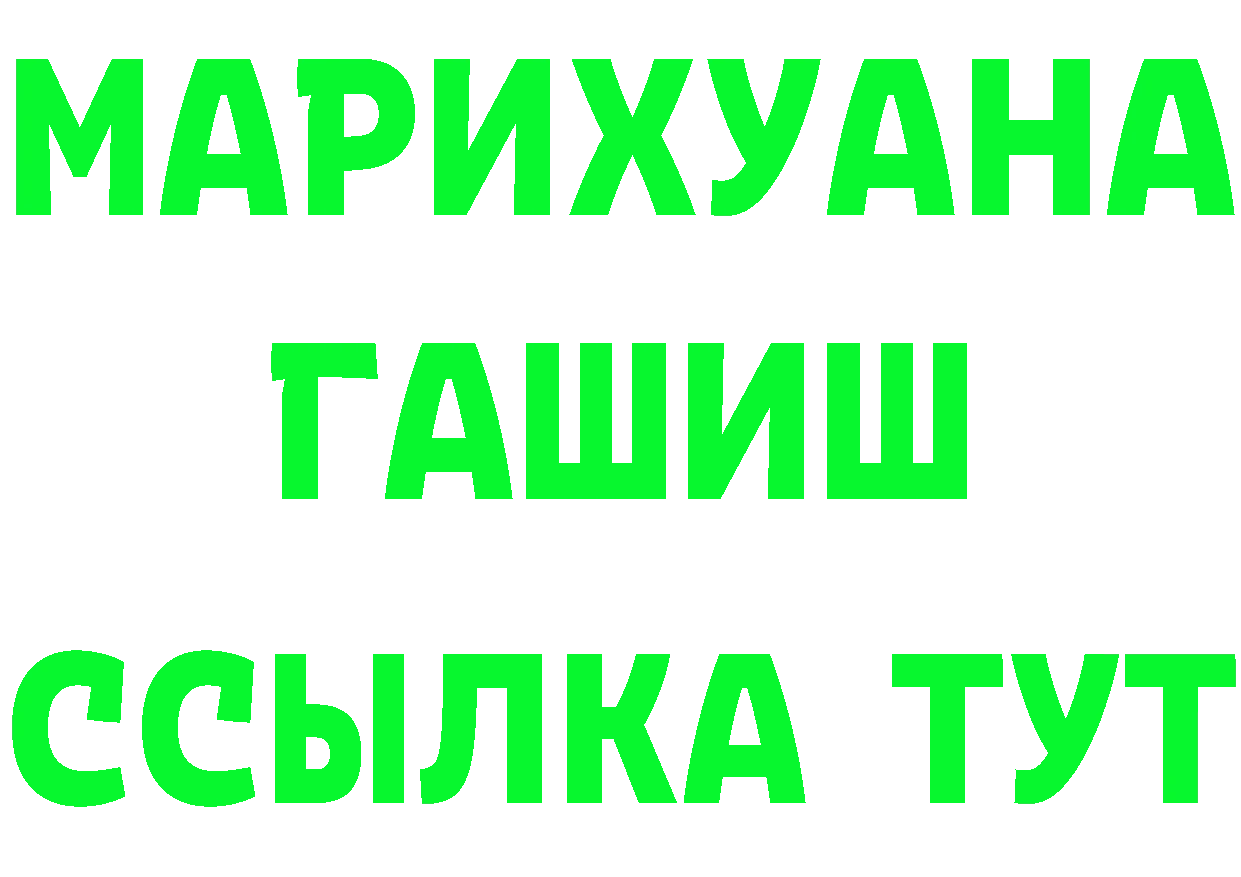 МАРИХУАНА
ГАШИШ
ССЫЛКА ТУТ